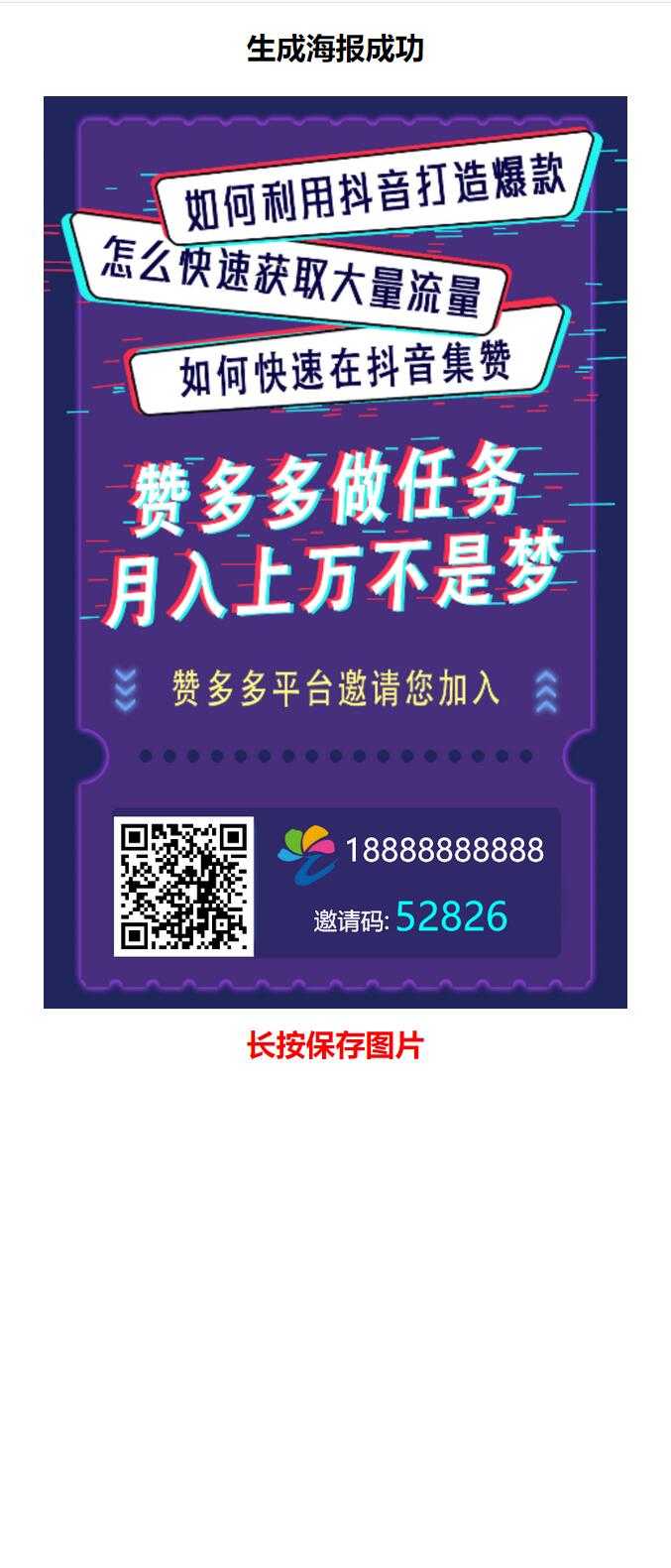 生成海报成功

如何利用抖音打造爆款

怎么快速获取大量流量

如何快速在抖音集赞

赞多多做任务
月入上万不是梦

赞多多平台邀请您加入

18888888888

邀请码: 52826

长按保存图片